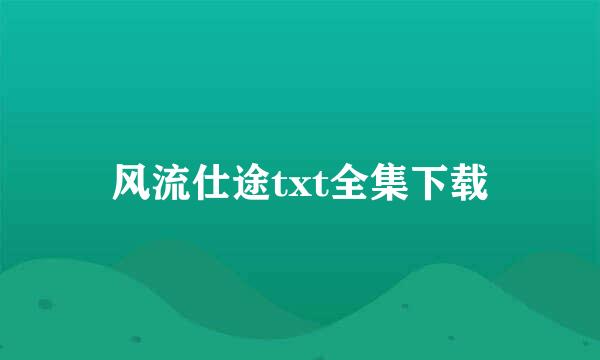 风流仕途txt全集下载